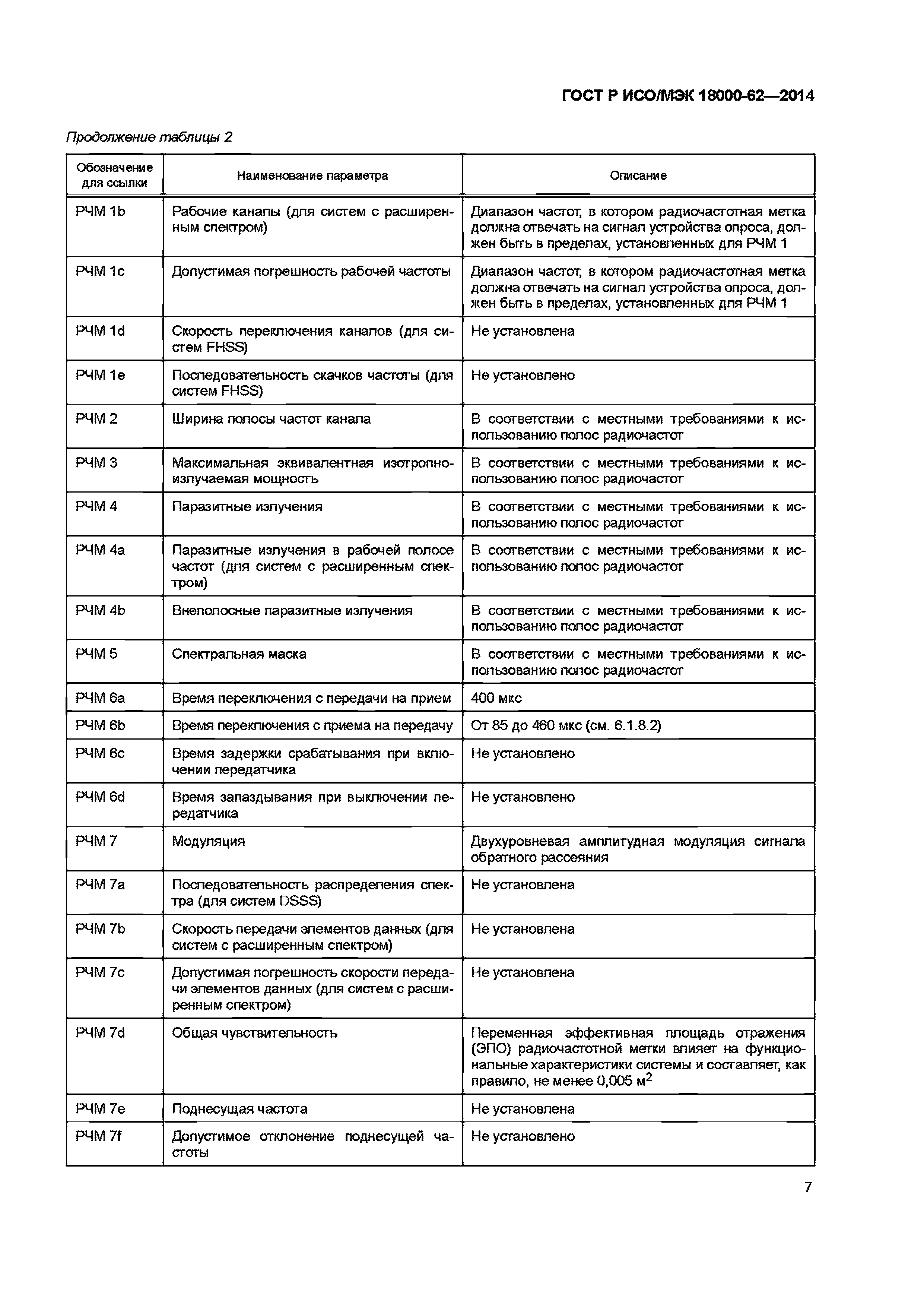 ГОСТ Р ИСО/МЭК 18000-62—2014

Продолжение таблицы 2

| Обозначение для ссылки | Наименование параметра | Описание |
|---|---|---|
| РЧМ 1b | Рабочие каналы (для систем с расширенным спектром) | Диапазон частот, в котором радиочастотная метка должна отвечать на сигнал устройства опроса, должен быть в пределах, установленных для РЧМ 1 |
| РЧМ 1c | Допустимая погрешность рабочей частоты | Диапазон частот, в котором радиочастотная метка должна отвечать на сигнал устройства опроса, должен быть в пределах, установленных для РЧМ 1 |
| РЧМ 1d | Скорость переключения каналов (для систем FHSS) | Не установлена |
| РЧМ 1e | Последовательность скачков частоты (для систем FHSS) | Не установлено |
| РЧМ 2 | Ширина полосы частот канала | В соответствии с местными требованиями к использованию полос радиочастот |
| РЧМ 3 | Максимальная эквивалентная изотропно-излучаемая мощность | В соответствии с местными требованиями к использованию полос радиочастот |
| РЧМ 4 | Паразитные излучения | В соответствии с местными требованиями к использованию полос радиочастот |
| РЧМ 4a | Паразитные излучения в рабочей полосе частот (для систем с расширенным спектром) | В соответствии с местными требованиями к использованию полос радиочастот |
| РЧМ 4b | Внеполосные паразитные излучения | В соответствии с местными требованиями к использованию полос радиочастот |
| РЧМ 5 | Спектральная маска | В соответствии с местными требованиями к использованию полос радиочастот |
| РЧМ 6a | Время переключения с передачи на прием | 400 мкс |
| РЧМ 6b | Время переключения с приема на передачу | От 85 до 460 мкс (см. 6.1.8.2) |
| РЧМ 6c | Время задержки срабатывания при включении передатчика | Не установлено |
| РЧМ 6d | Время запаздывания при выключении передатчика | Не установлено |
| РЧМ 7 | Модуляция | Двухуровневая амплитудная модуляция сигнала обратного рассеяния |
| РЧМ 7a | Последовательность распределения спектра (для систем DSSS) | Не установлена |
| РЧМ 7b | Скорость передачи элементов данных (для систем с расширенным спектром) | Не установлена |
| РЧМ 7c | Допустимая погрешность скорости передачи элементов данных (для систем с расширенным спектром) | Не установлена |
| РЧМ 7d | Общая чувствительность | Переменная эффективная площадь отражения (ЭПО) радиочастотной метки влияет на функциональные характеристики системы и составляет, как правило, не менее 0,005 м$^2$ |
| РЧМ 7e | Поднесущая частота | Не установлена |
| РЧМ 7f | Допустимое отклонение поднесущей частоты | Не установлено |

7